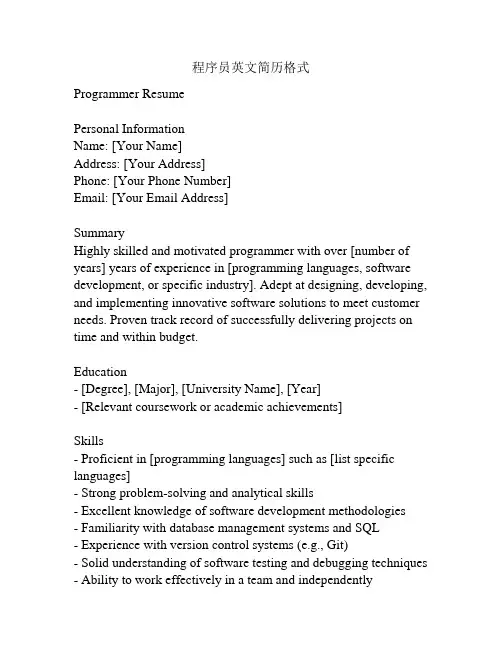 程序员英文简历格式

Programmer Resume

Personal Information
Name: [Your Name]
Address: [Your Address]
Phone: [Your Phone Number]
Email: [Your Email Address]

Summary
Highly skilled and motivated programmer with over [number of years] years of experience in [programming languages, software development, or specific industry]. Adept at designing, developing, and implementing innovative software solutions to meet customer needs. Proven track record of successfully delivering projects on time and within budget.

Education
- [Degree], [Major], [University Name], [Year]
- [Relevant coursework or academic achievements]

Skills
- Proficient in [programming languages] such as [list specific languages]
- Strong problem-solving and analytical skills
- Excellent knowledge of software development methodologies
- Familiarity with database management systems and SQL
- Experience with version control systems (e.g., Git)
- Solid understanding of software testing and debugging techniques
- Ability to work effectively in a team and independently